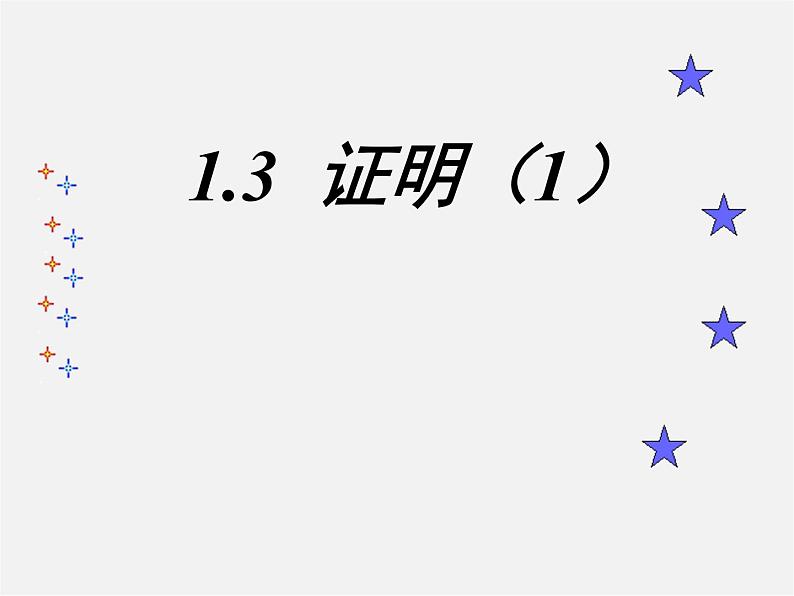 1.3 证明（1）